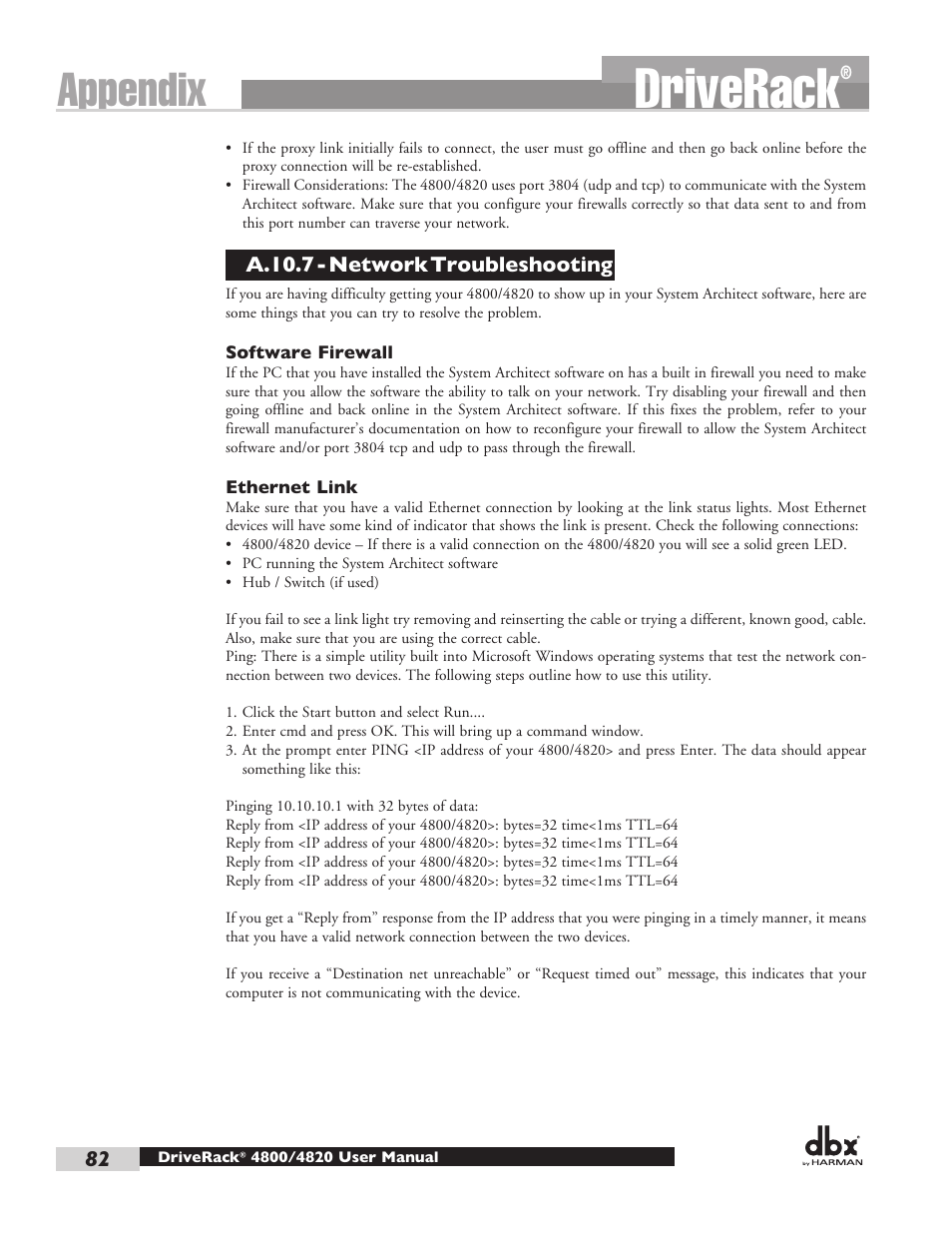 Appendix

DriveRack®

• If the proxy link initially fails to connect, the user must go offline and then go back online before the proxy connection will be re-established.
• Firewall Considerations: The 4800/4820 uses port 3804 (udp and tcp) to communicate with the System Architect software. Make sure that you configure your firewalls correctly so that data sent to and from this port number can traverse your network.

A.10.7 - Network Troubleshooting

If you are having difficulty getting your 4800/4820 to show up in your System Architect software, here are some things that you can try to resolve the problem.

Software Firewall

If the PC that you have installed the System Architect software on has a built in firewall you need to make sure that you allow the software the ability to talk on your network. Try disabling your firewall and then going offline and back online in the System Architect software. If this fixes the problem, refer to your firewall manufacturer's documentation on how to reconfigure your firewall to allow the System Architect software and/or port 3804 tcp and udp to pass through the firewall.

Ethernet Link

Make sure that you have a valid Ethernet connection by looking at the link status lights. Most Ethernet devices will have some kind of indicator that shows the link is present. Check the following connections:
• 4800/4820 device – If there is a valid connection on the 4800/4820 you will see a solid green LED.
• PC running the System Architect software
• Hub / Switch (if used)

If you fail to see a link light try removing and reinserting the cable or trying a different, known good, cable. Also, make sure that you are using the correct cable.
Ping: There is a simple utility built into Microsoft Windows operating systems that test the network connection between two devices. The following steps outline how to use this utility.

1. Click the Start button and select Run....
2. Enter cmd and press OK. This will bring up a command window.
3. At the prompt enter PING <IP address of your 4800/4820> and press Enter. The data should appear something like this:

Pinging 10.10.10.1 with 32 bytes of data:
Reply from <IP address of your 4800/4820>: bytes=32 time<1ms TTL=64
Reply from <IP address of your 4800/4820>: bytes=32 time<1ms TTL=64
Reply from <IP address of your 4800/4820>: bytes=32 time<1ms TTL=64
Reply from <IP address of your 4800/4820>: bytes=32 time<1ms TTL=64

If you get a "Reply from" response from the IP address that you were pinging in a timely manner, it means that you have a valid network connection between the two devices.

If you receive a "Destination net unreachable" or "Request timed out" message, this indicates that your computer is not communicating with the device.

82 DriveRack® 4800/4820 User Manual

dbx by HARMAN